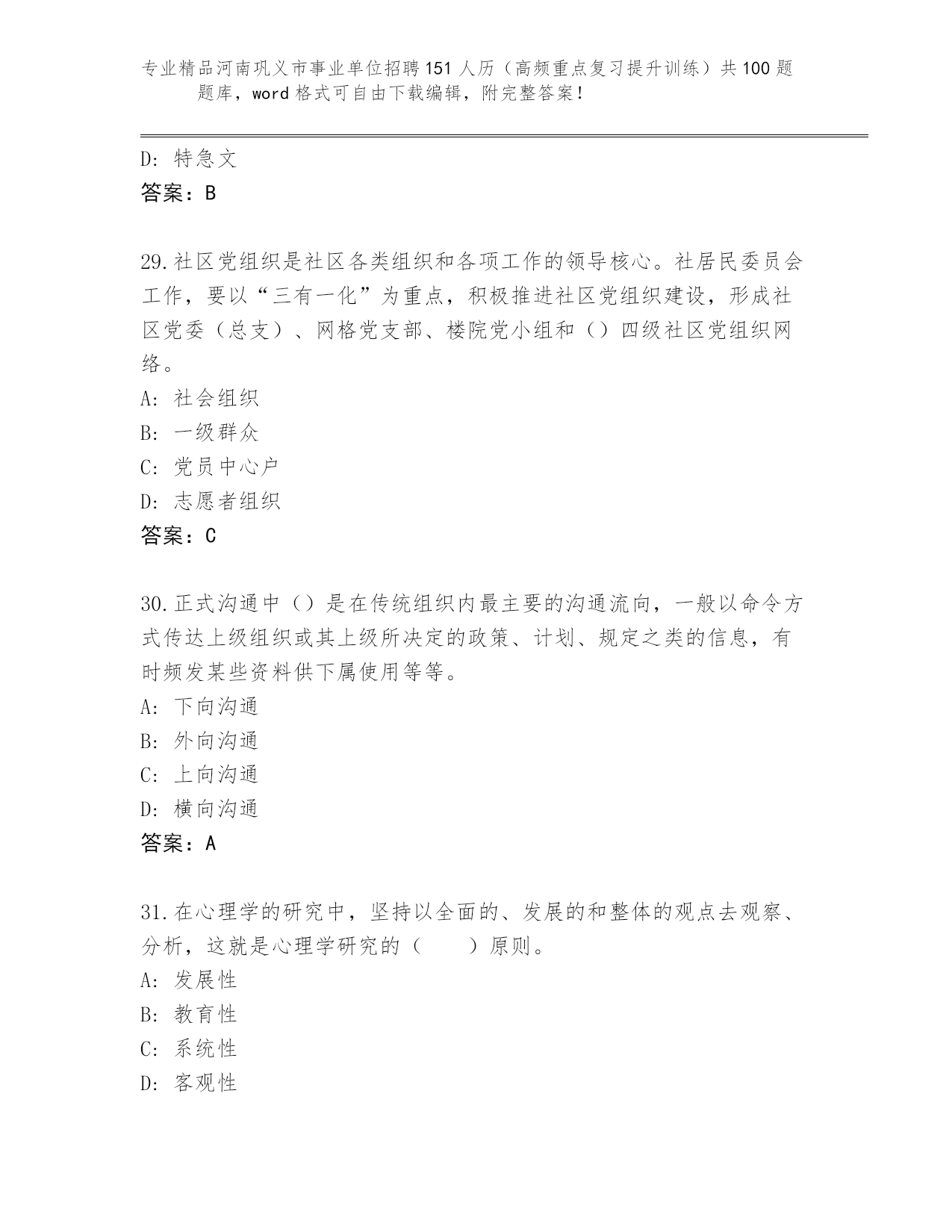 专业精品河南巩义市事业单位招聘151人历（高频重点复习提升训练）共100题题库，word格式可自由下载编辑，附完整答案！

D: 特急文
答案：B

29.社区党组织是社区各类组织和各项工作的领导核心。社居民委员会工作，要以“三有一化”为重点，积极推进社区党组织建设，形成社区党委（总支）、网格党支部、楼院党小组和（）四级社区党组织网络。
A: 社会组织
B: 一级群众
C: 党员中心户
D: 志愿者组织
答案：C

30.正式沟通中（）是在传统组织内最主要的沟通流向，一般以命令方式传达上级组织或其上级所决定的政策、计划、规定之类的信息，有时频发某些资料供下属使用等等。
A: 下向沟通
B: 外向沟通
C: 上向沟通
D: 横向沟通
答案：A

31.在心理学的研究中，坚持以全面的、发展的和整体的观点去观察、分析，这就是心理学研究的（　　）原则。
A: 发展性
B: 教育性
C: 系统性
D: 客观性